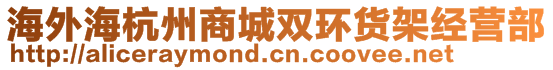 海外海杭州商城双环货架经营部
http://aliceraymond.cn.coovee.net